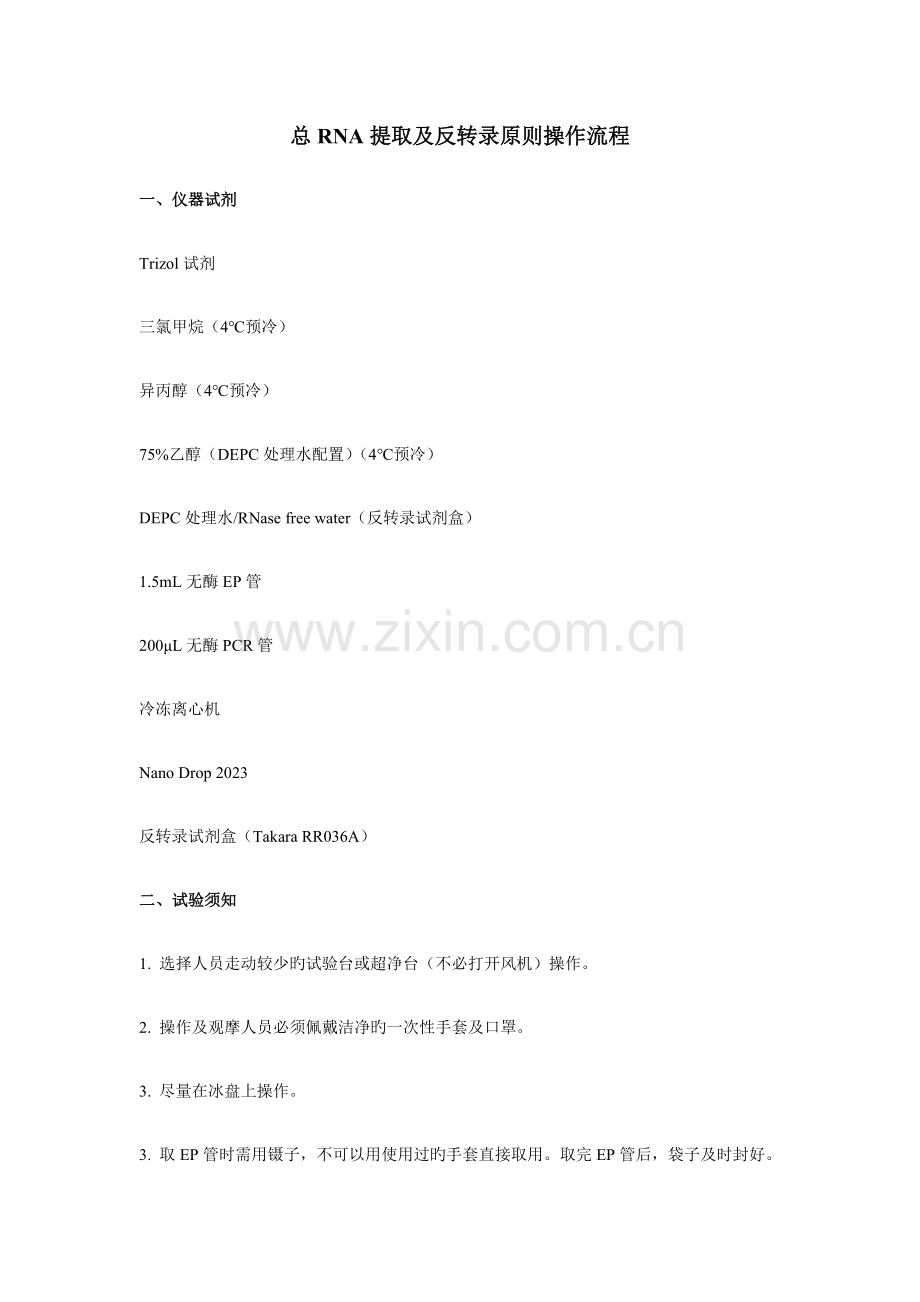 总RNA提取及反转录原则操作流程

一、仪器试剂

Trizol试剂

三氯甲烷（4°C预冷）

异丙醇（4°C预冷）

75%乙醇（DEPC处理水配置）（4°C预冷）

DEPC处理水/RNase free water（反转录试剂盒）

1.5mL无酶EP管

200μL无酶PCR管

冷冻离心机

Nano Drop 2023

反转录试剂盒（Takara RR036A）

二、试验须知

1.选择人员走动较少旳试验台或超净台（不必打开风机）操作。

2.操作及观摩人员必须佩戴洁净旳一次性手套及口罩。

3.尽量在冰盘上操作。

3.取EP管时需用镊子，不可以用使用过旳手套直接取用。取完EP管后，袋子及时封好。

www.zixin.com.cn